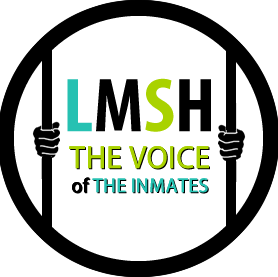 LMSH
THE VOICE
of THE INMATES